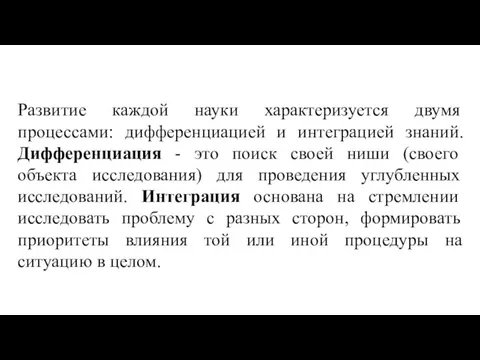 Развитие каждой науки характеризуется двумя процессами: дифференциацией и интеграцией знаний. Дифференциация - это поиск своей ниши (своего объекта исследования) для проведения углубленных исследований. Интеграция основана на стремлении исследовать проблему с разных сторон, формировать приоритеты влияния той или иной процедуры на ситуацию в целом.